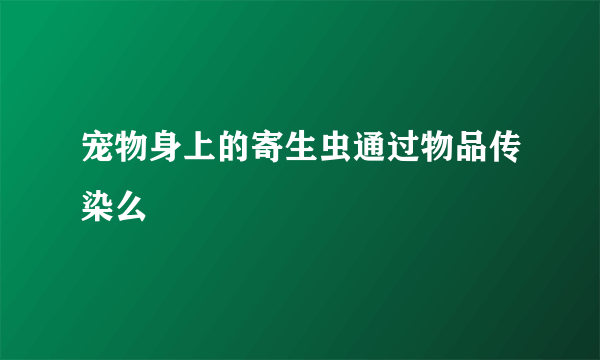 宠物身上的寄生虫通过物品传染么